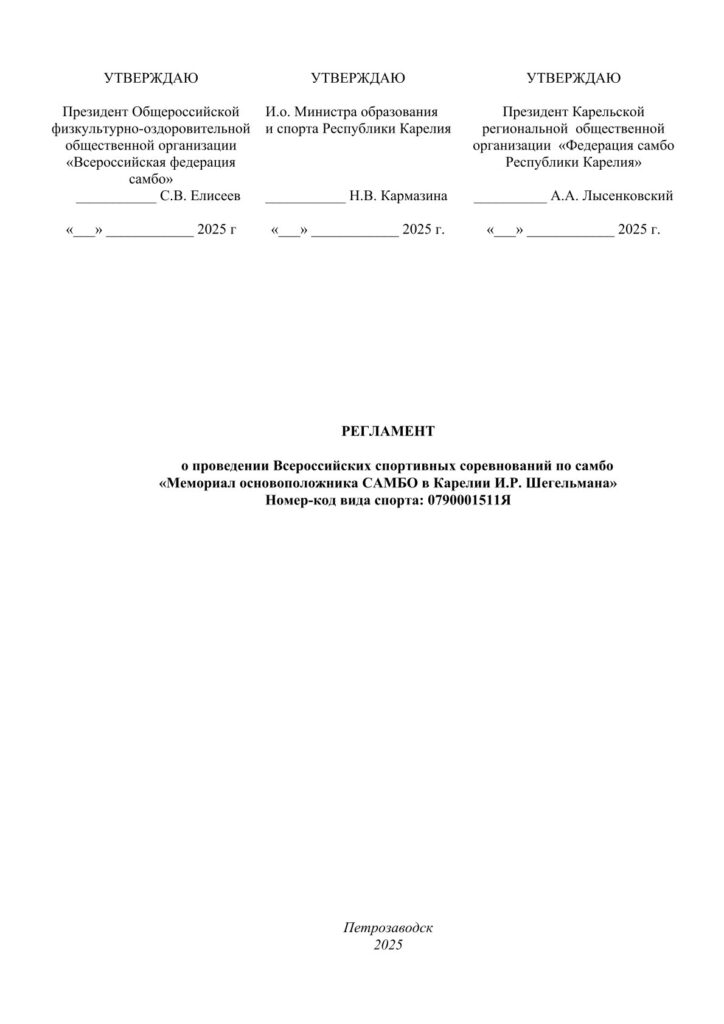 УТВЕРЖДАЮ

Президент Общероссийской физкультурно-оздоровительной общественной организации «Всероссийская федерация самбо»
___________ С.В. Елисеев

«___» ____________ 2025 г

УТВЕРЖДАЮ

И.о. Министра образования и спорта Республики Карелия

___________ Н.В. Кармазина

«___» ____________ 2025 г.

УТВЕРЖДАЮ

Президент Карельской региональной общественной организации «Федерация самбо Республики Карелия»

__________ А.А. Лысенковский

«___» ____________ 2025 г.

РЕГЛАМЕНТ

о проведении Всероссийских спортивных соревнований по самбо «Мемориал основоположника САМБО в Карелии И.Р. Шегельмана»
Номер-код вида спорта: 0790001511Я

Петрозаводск
2025